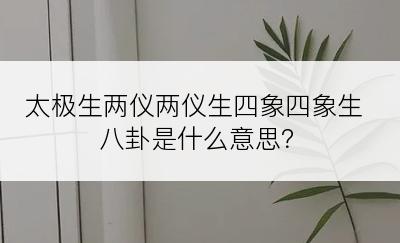 太极生两仪两仪生四象四象生八卦是什么意思?